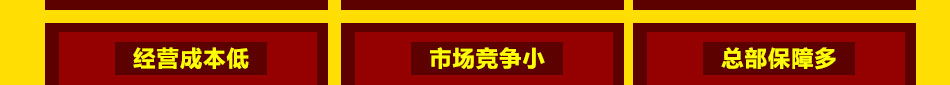 经营成本低

市场竞争小

总部保障多